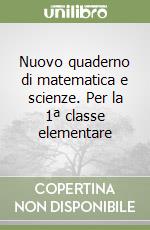 unilibro

Nuovo quaderno di matematica e scienze. Per la 1ª classe elementare

COPERTINA NON DISPONIBILE